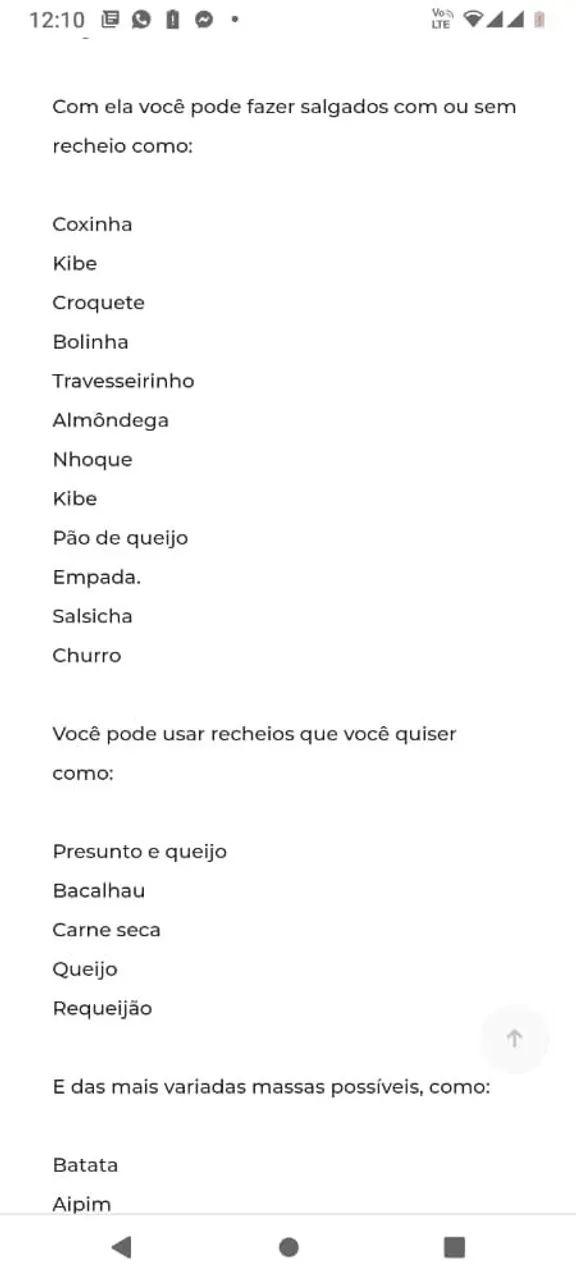 12:10

Vo LTE

Com ela você pode fazer salgados com ou sem recheio como:

Coxinha
Kibe
Croquete
Bolinha
Travesseirinho
Almôndega
Nhoque
Kibe
Pão de queijo
Empada.
Salsicha
Churro

Você pode usar recheios que você quiser como:

Presunto e queijo
Bacalhau
Carne seca
Queijo
Requeijão

E das mais variadas massas possíveis, como:

Batata
Aipim